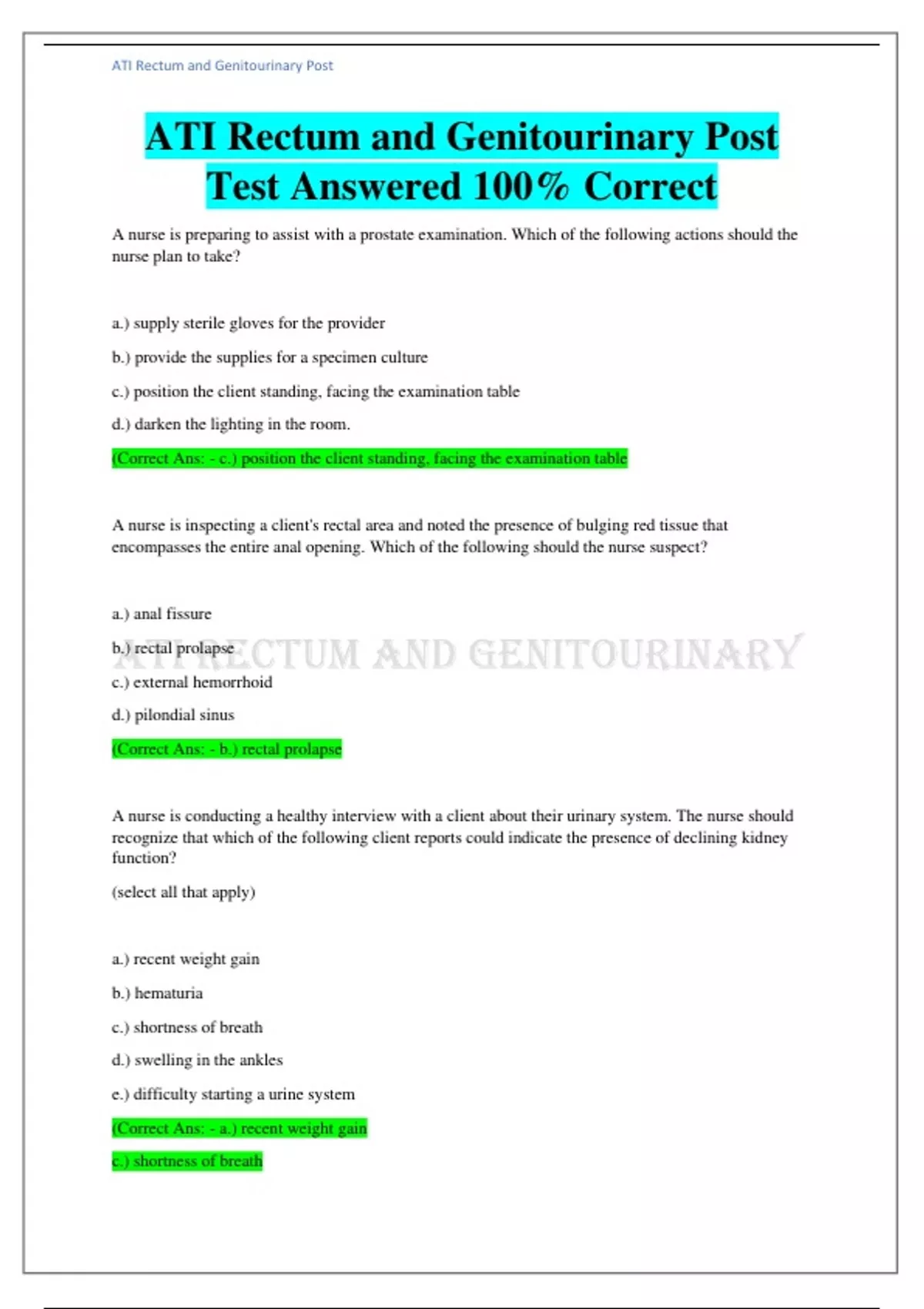 ATI Rectum and Genitourinary Post

ATI Rectum and Genitourinary Post Test Answered 100% Correct

A nurse is preparing to assist with a prostate examination. Which of the following actions should the nurse plan to take?

a.) supply sterile gloves for the provider

b.) provide the supplies for a specimen culture

c.) position the client standing, facing the examination table

d.) darken the lighting in the room.

(Correct Ans: - c.) position the client standing, facing the examination table

A nurse is inspecting a client's rectal area and noted the presence of bulging red tissue that encompasses the entire anal opening. Which of the following should the nurse suspect?

a.) anal fissure

b.) rectal prolapse

ATI RECTUM AND GENITOURINARY

c.) external hemorrhoid

d.) pilondial sinus

(Correct Ans: - b.) rectal prolapse

A nurse is conducting a healthy interview with a client about their urinary system. The nurse should recognize that which of the following client reports could indicate the presence of declining kidney function?

(select all that apply)

a.) recent weight gain

b.) hematuria

c.) shortness of breath

d.) swelling in the ankles

e.) difficulty starting a urine system

(Correct Ans: - a.) recent weight gain

c.) shortness of breath